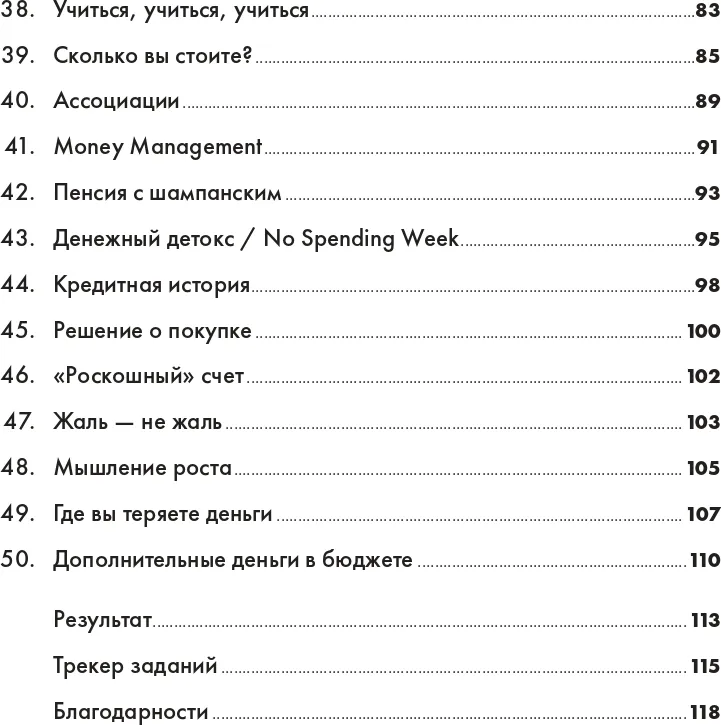 38. Учиться, учиться, учиться 83
39. Сколько вы стоите? 85
40. Ассоциации 89
41. Money Management 91
42. Пенсия с шампанским 93
43. Денежный детокс / No Spending Week 95
44. Кредитная история 98
45. Решение о покупке 100
46. «Роскошный» счет 102
47. Жаль — не жаль 103
48. Мышление роста 105
49. Где вы теряете деньги 107
50. Дополнительные деньги в бюджете 110

Результат 113
Трекер заданий 115
Благодарности 118